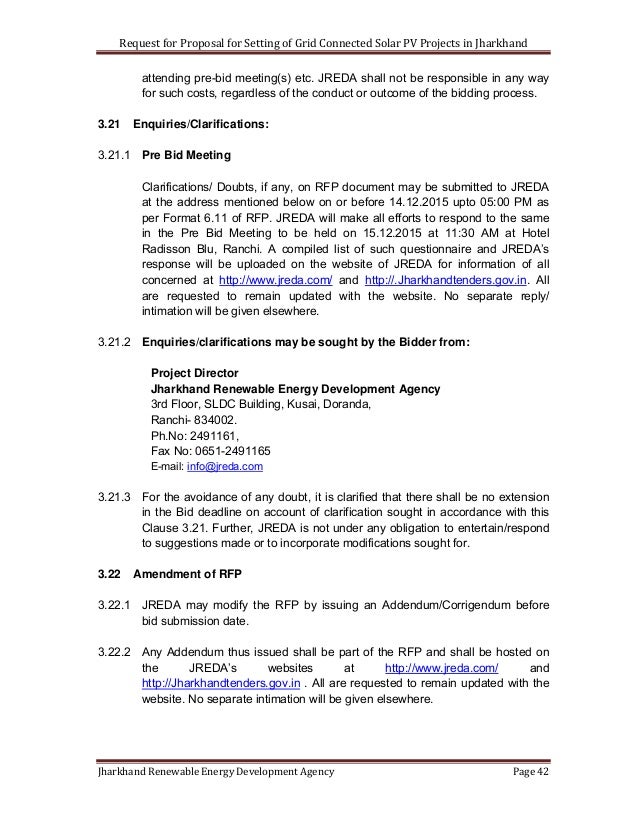 Request for Proposal for Setting of Grid Connected Solar PV Projects in Jharkhand

attending pre-bid meeting(s) etc. JREDA shall not be responsible in any way for such costs, regardless of the conduct or outcome of the bidding process.

3.21 Enquiries/Clarifications:

3.21.1 Pre Bid Meeting

Clarifications/ Doubts, if any, on RFP document may be submitted to JREDA at the address mentioned below on or before 14.12.2015 upto 05:00 PM as per Format 6.11 of RFP. JREDA will make all efforts to respond to the same in the Pre Bid Meeting to be held on 15.12.2015 at 11:30 AM at Hotel Radisson Blu, Ranchi. A compiled list of such questionnaire and JREDA's response will be uploaded on the website of JREDA for information of all concerned at http://www.jreda.com/ and http://.Jharkhandtenders.gov.in. All are requested to remain updated with the website. No separate reply/ intimation will be given elsewhere.

3.21.2 Enquiries/clarifications may be sought by the Bidder from:

Project Director
Jharkhand Renewable Energy Development Agency
3rd Floor, SLDC Building, Kusai, Doranda,
Ranchi- 834002.
Ph.No: 2491161,
Fax No: 0651-2491165
E-mail: info@jreda.com

3.21.3 For the avoidance of any doubt, it is clarified that there shall be no extension in the Bid deadline on account of clarification sought in accordance with this Clause 3.21. Further, JREDA is not under any obligation to entertain/respond to suggestions made or to incorporate modifications sought for.

3.22 Amendment of RFP

3.22.1 JREDA may modify the RFP by issuing an Addendum/Corrigendum before bid submission date.

3.22.2 Any Addendum thus issued shall be part of the RFP and shall be hosted on the JREDA's websites at http://www.jreda.com/ and http://Jharkhandtenders.gov.in . All are requested to remain updated with the website. No separate intimation will be given elsewhere.

Jharkhand Renewable Energy Development Agency Page 42